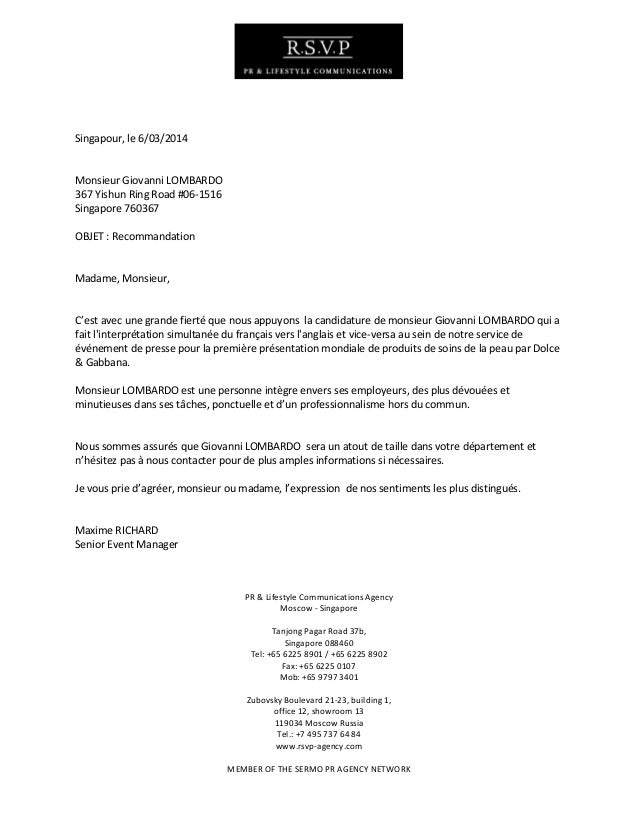 R.S.V.P
PR & LIFESTYLE COMMUNICATIONS

Singapour, le 6/03/2014

Monsieur Giovanni LOMBARDO
367 Yishun Ring Road #06-1516
Singapore 760367

OBJET : Recommandation

Madame, Monsieur,

C'est avec une grande fierté que nous appuyons la candidature de monsieur Giovanni LOMBARDO qui a fait l'interprétation simultanée du français vers l'anglais et vice-versa au sein de notre service de événement de presse pour la première présentation mondiale de produits de soins de la peau par Dolce & Gabbana.

Monsieur LOMBARDO est une personne intègre envers ses employeurs, des plus dévouées et minutieuses dans ses tâches, ponctuelle et d'un professionnalisme hors du commun.

Nous sommes assurés que Giovanni LOMBARDO sera un atout de taille dans votre département et n'hésitez pas à nous contacter pour de plus amples informations si nécessaires.

Je vous prie d'agréer, monsieur ou madame, l'expression de nos sentiments les plus distingués.

Maxime RICHARD
Senior Event Manager

PR & Lifestyle Communications Agency
Moscow - Singapore

Tanjong Pagar Road 37b,
Singapore 088460
Tel: +65 6225 8901 / +65 6225 8902
Fax: +65 6225 0107
Mob: +65 9797 3401

Zubovsky Boulevard 21-23, building 1,
office 12, showroom 13
119034 Moscow Russia
Tel.: +7 495 737 64 84
www.rsvp-agency.com

MEMBER OF THE SERMO PR AGENCY NETWORK